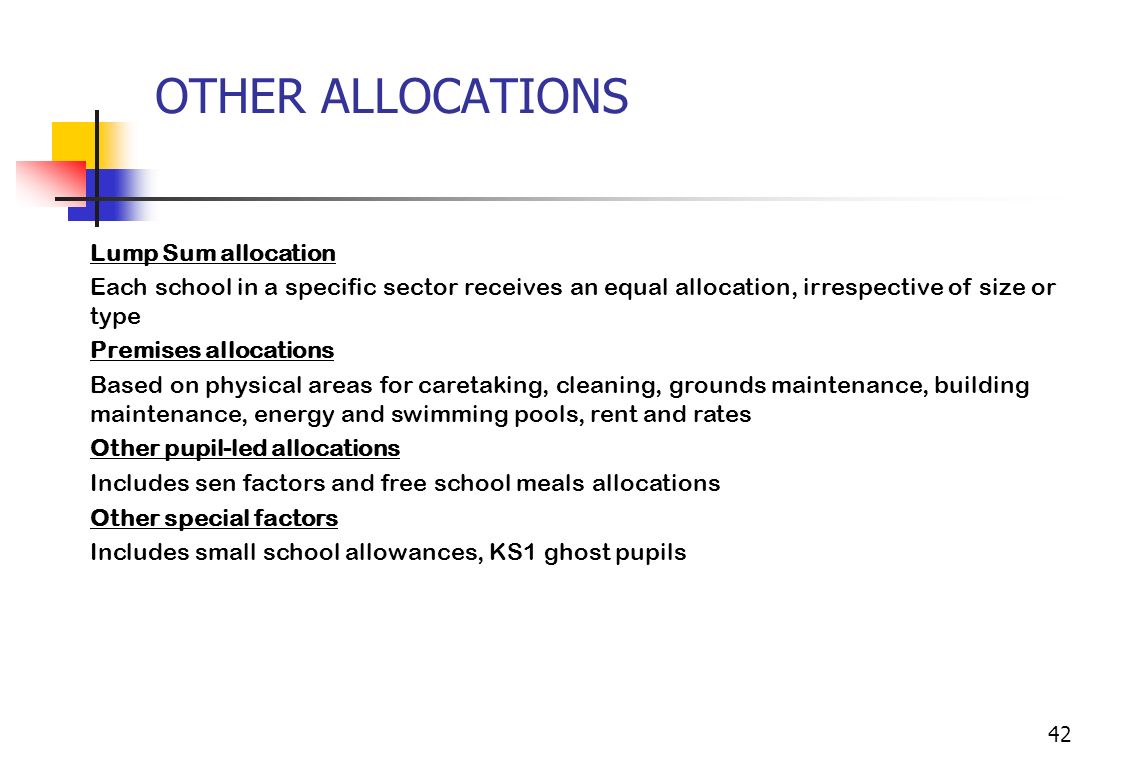 OTHER ALLOCATIONS

Lump Sum allocation

Each school in a specific sector receives an equal allocation, irrespective of size or type

Premises allocations

Based on physical areas for caretaking, cleaning, grounds maintenance, building maintenance, energy and swimming pools, rent and rates

Other pupil-led allocations

Includes sen factors and free school meals allocations

Other special factors

Includes small school allowances, KS1 ghost pupils

42